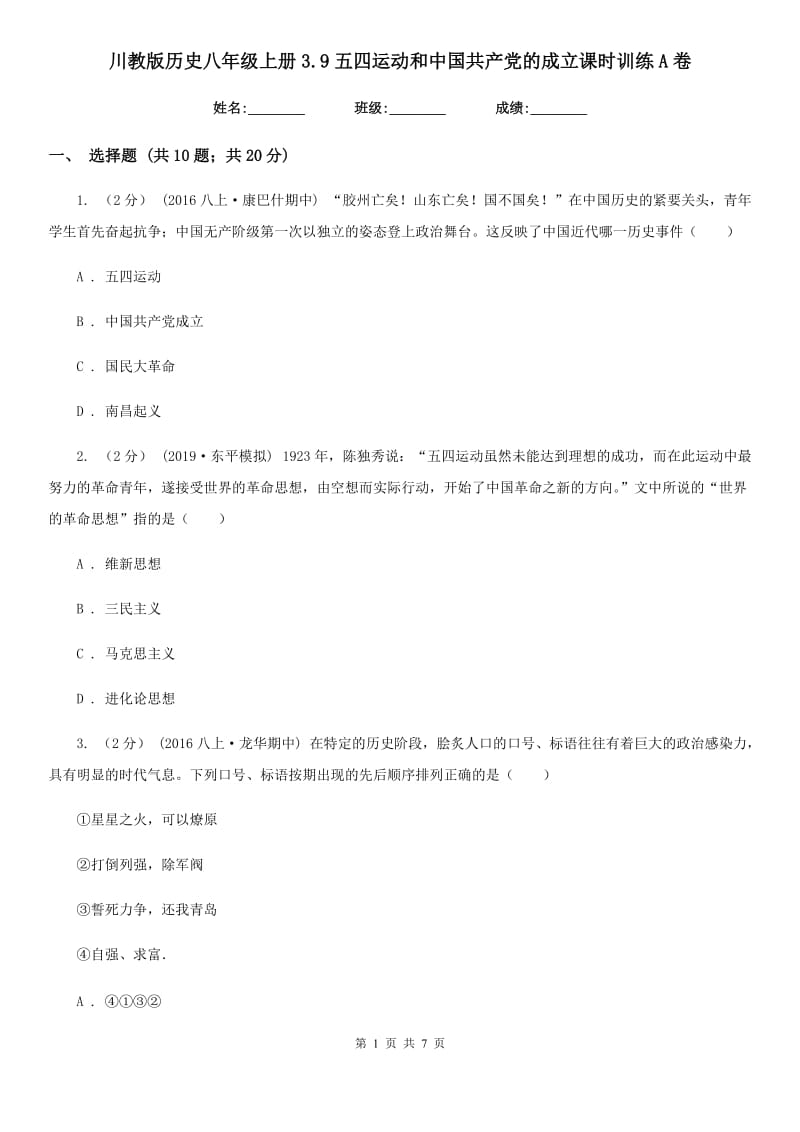 川教版历史八年级上册3.9五四运动和中国共产党的成立课时训练A卷

姓名:________　　班级:________　　成绩:________

一、 选择题 (共10题；共20分)

1. （2分） (2016八上·康巴什期中) “胶州亡矣！山东亡矣！国不国矣！”在中国历史的紧要关头，青年学生首先奋起抗争；中国无产阶级第一次以独立的姿态登上政治舞台。这反映了中国近代哪一历史事件（　　）

A ． 五四运动

B ． 中国共产党成立

C ． 国民大革命

D ． 南昌起义

2. （2分） (2019·东平模拟) 1923年，陈独秀说：“五四运动虽然未能达到理想的成功，而在此运动中最努力的革命青年，遂接受世界的革命思想，由空想而实际行动，开始了中国革命之新的方向。”文中所说的“世界的革命思想”指的是（　　）

A ． 维新思想

B ． 三民主义

C ． 马克思主义

D ． 进化论思想

3. （2分） (2016八上·龙华期中) 在特定的历史阶段，脍炙人口的口号、标语往往有着巨大的政治感染力，具有明显的时代气息。下列口号、标语按期出现的先后顺序排列正确的是（　　）

①星星之火，可以燎原

②打倒列强，除军阀

③誓死力争，还我青岛

④自强、求富.

A ． ④①③②

第 1 页 共 7 页